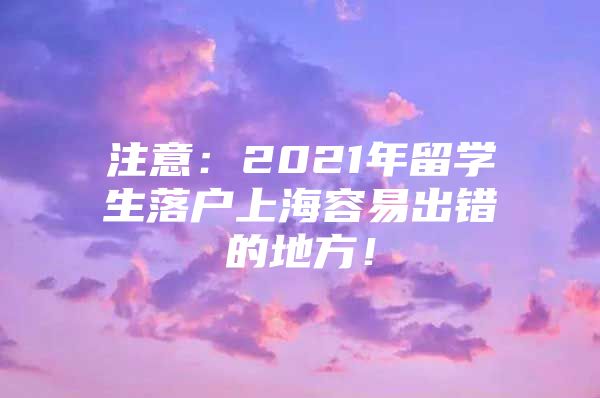 注意：2021年留学生落户上海容易出错的地方！